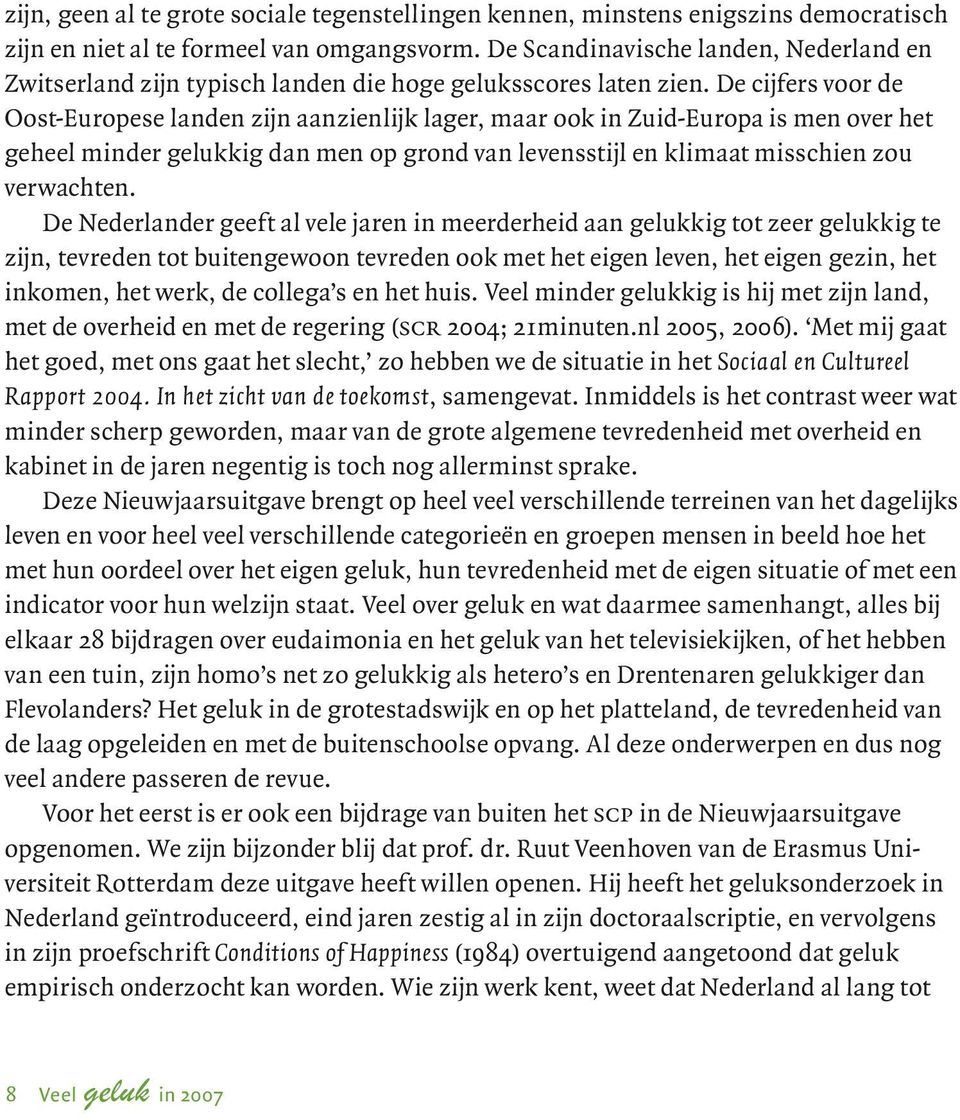 zijn, geen al te grote sociale tegenstellingen kennen, minstens enigszins democratisch zijn en niet al te formeel van omgangsvorm. De Scandinavische landen, Nederland en Zwitserland zijn typisch landen die hoge geluksscores laten zien. De cijfers voor de Oost-Europese landen zijn aanzienlijk lager, maar ook in Zuid-Europa is men over het geheel minder gelukkig dan men op grond van levensstijl en klimaat misschien zou verwachten.

De Nederlander geeft al vele jaren in meerderheid aan gelukkig tot zeer gelukkig te zijn, tevreden tot buitengewoon tevreden ook met het eigen leven, het eigen gezin, het inkomen, het werk, de collega's en het huis. Veel minder gelukkig is hij met zijn land, met de overheid en met de regering (SCR 2004; 21minuten.nl 2005, 2006). 'Met mij gaat het goed, met ons gaat het slecht,' zo hebben we de situatie in het Sociaal en Cultureel Rapport 2004. In het zicht van de toekomst, samengevat. Inmiddels is het contrast weer wat minder scherp geworden, maar van de grote algemene tevredenheid met overheid en kabinet in de jaren negentig is toch nog allerminst sprake.

Deze Nieuwjaarsuitgave brengt op heel veel verschillende terreinen van het dagelijks leven en voor heel veel verschillende categorieën en groepen mensen in beeld hoe het met hun oordeel over het eigen geluk, hun tevredenheid met de eigen situatie of met een indicator voor hun welzijn staat. Veel over geluk en wat daarmee samenhangt, alles bij elkaar 28 bijdragen over eudaimonia en het geluk van het televisiekijken, of het hebben van een tuin, zijn homo's net zo gelukkig als hetero's en Drentenaren gelukkiger dan Flevolanders? Het geluk in de grotestadswijk en op het platteland, de tevredenheid van de laag opgeleiden en met de buitenschoolse opvang. Al deze onderwerpen en dus nog veel andere passeren de revue.

Voor het eerst is er ook een bijdrage van buiten het SCP in de Nieuwjaarsuitgave opgenomen. We zijn bijzonder blij dat prof. dr. Ruut Veenhoven van de Erasmus Universiteit Rotterdam deze uitgave heeft willen openen. Hij heeft het geluksonderzoek in Nederland geïntroduceerd, eind jaren zestig al in zijn doctoraalscriptie, en vervolgens in zijn proefschrift Conditions of Happiness (1984) overtuigend aangetoond dat geluk empirisch onderzocht kan worden. Wie zijn werk kent, weet dat Nederland al lang tot

8 Veel geluk in 2007